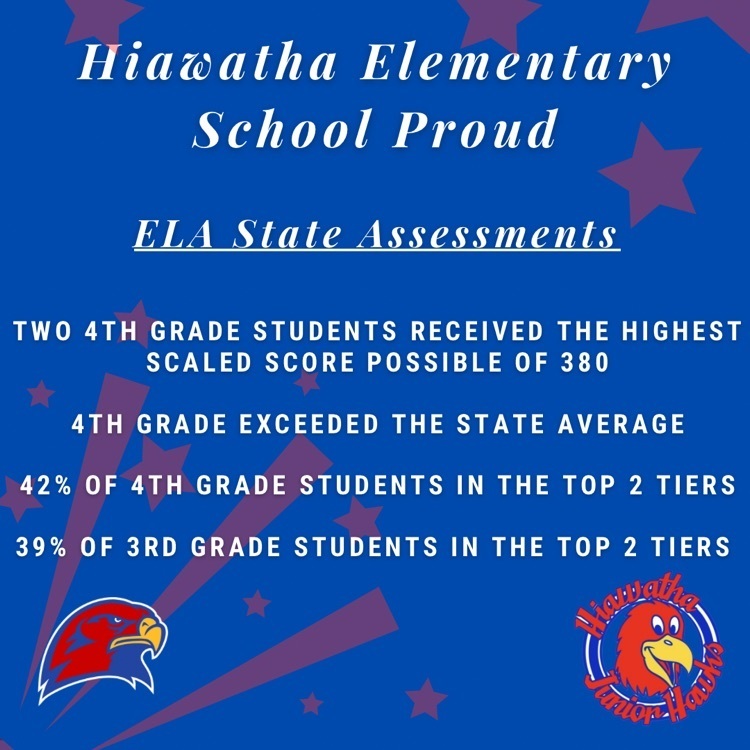 Hiawatha Elementary School Proud

ELA State Assessments

TWO 4TH GRADE STUDENTS RECEIVED THE HIGHEST SCALED SCORE POSSIBLE OF 380

4TH GRADE EXCEEDED THE STATE AVERAGE

42% OF 4TH GRADE STUDENTS IN THE TOP 2 TIERS

39% OF 3RD GRADE STUDENTS IN THE TOP 2 TIERS

Hiawatha Junior Hawks